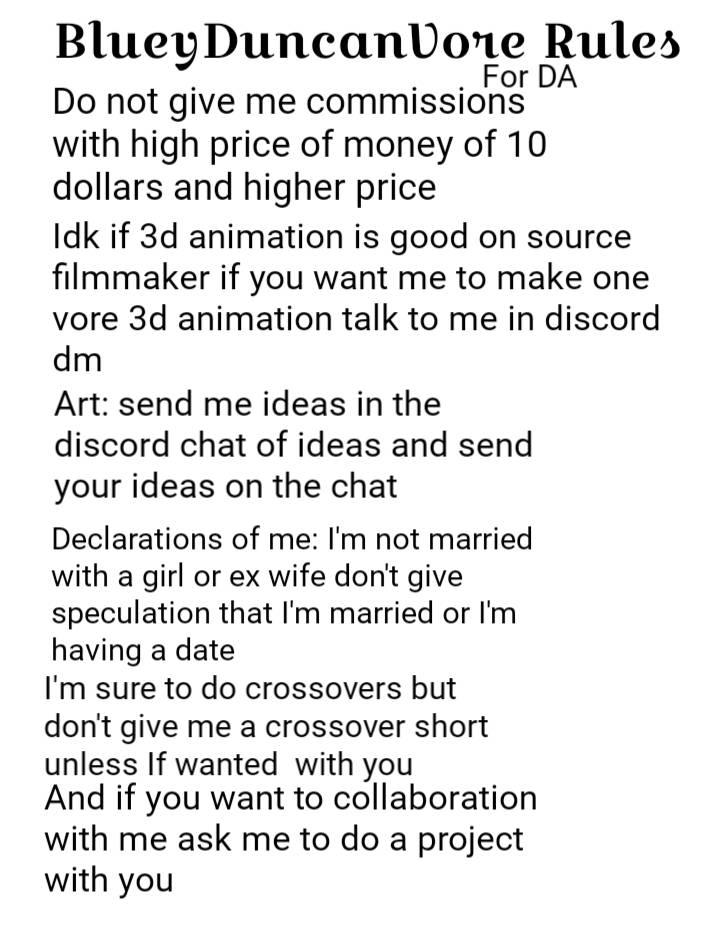 BlueyDuncanVore Rules
For DA

Do not give me commissions with high price of money of 10 dollars and higher price

Idk if 3d animation is good on source filmmaker if you want me to make one vore 3d animation talk to me in discord dm

Art: send me ideas in the discord chat of ideas and send your ideas on the chat

Declarations of me: I'm not married with a girl or ex wife don't give speculation that I'm married or I'm having a date

I'm sure to do crossovers but don't give me a crossover short unless If wanted with you

And if you want to collaboration with me ask me to do a project with you